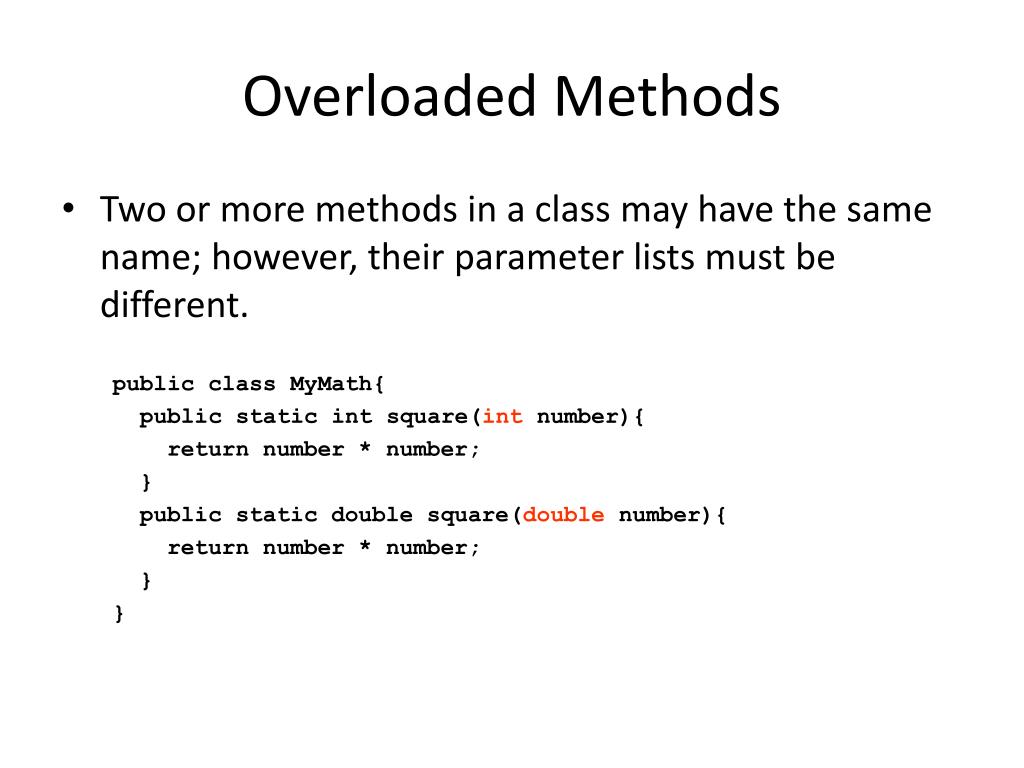 Overloaded Methods

• Two or more methods in a class may have the same name; however, their parameter lists must be different.

public class MyMath{
  public static int square(int number){
    return number * number;
  }
  public static double square(double number){
    return number * number;
  }
}